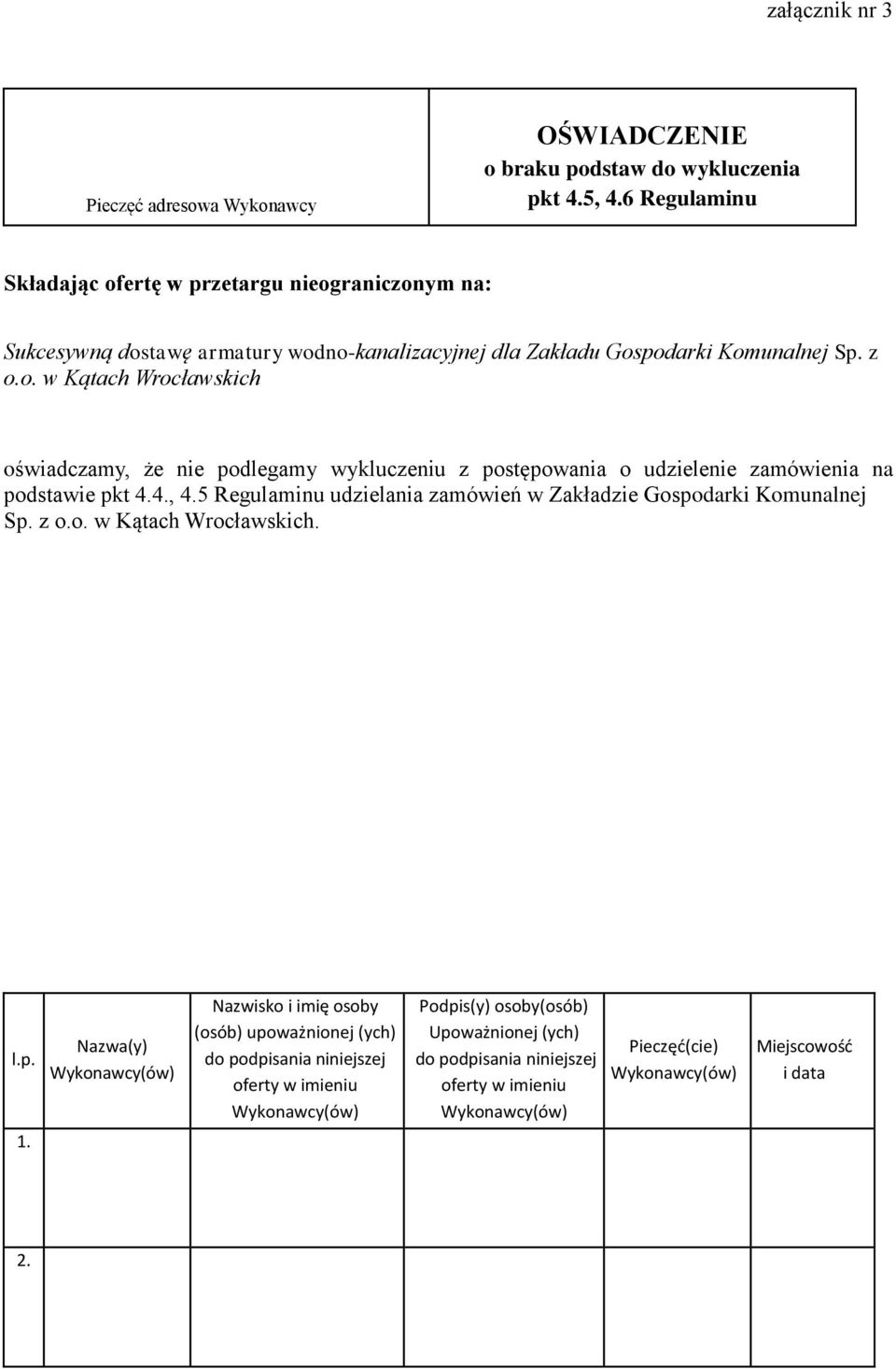 załącznik nr 3

| Pieczęć adresowa Wykonawcy | OŚWIADCZENIE o braku podstaw do wykluczenia pkt 4.5, 4.6 Regulaminu |
|---|---|

Składając ofertę w przetargu nieograniczonym na:

Sukcesywną dostawę armatury wodno-kanalizacyjnej dla Zakładu Gospodarki Komunalnej Sp. z o.o. w Kątach Wrocławskich

oświadczamy, że nie podlegamy wykluczeniu z postępowania o udzielenie zamówienia na podstawie pkt 4.4., 4.5 Regulaminu udzielania zamówień w Zakładzie Gospodarki Komunalnej Sp. z o.o. w Kątach Wrocławskich.

| l.p. | Nazwa(y) Wykonawcy(ów) | Nazwisko i imię osoby (osób) upoważnionej (ych) do podpisania niniejszej oferty w imieniu Wykonawcy(ów) | Podpis(y) osoby(osób) Upoważnionej (ych) do podpisania niniejszej oferty w imieniu Wykonawcy(ów) | Pieczęć(cie) Wykonawcy(ów) | Miejscowość i data |
|---|---|---|---|---|---|
| 1. | | | | | |
| 2. | | | | | |